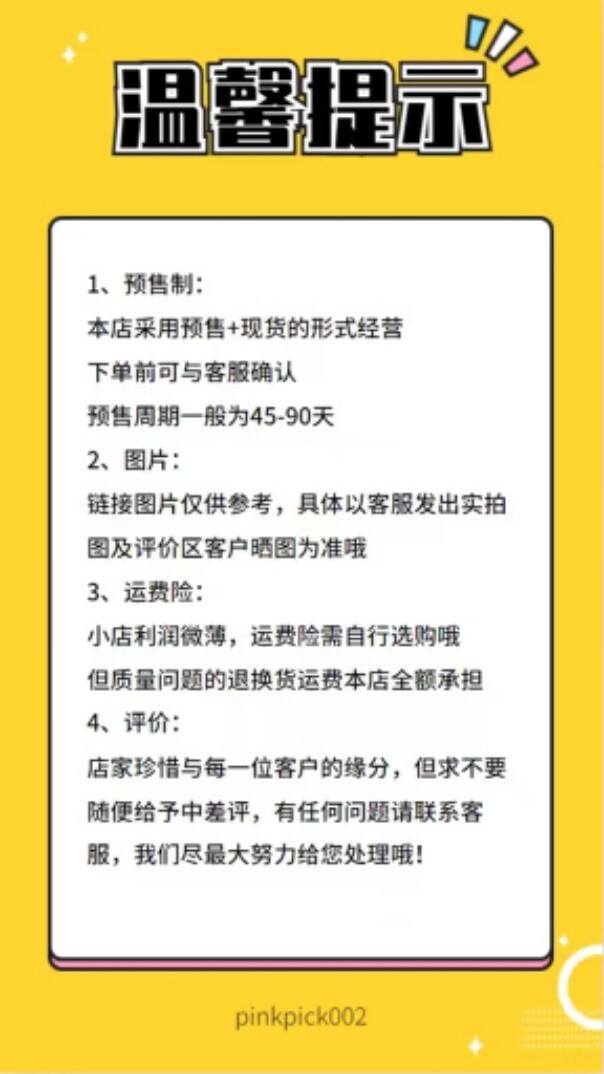 温馨提示

1、预售制：
本店采用预售+现货的形式经营
下单前可与客服确认
预售周期一般为45-90天
2、图片：
链接图片仅供参考，具体以客服发出实拍图及评价区客户晒图为准哦
3、运费险：
小店利润微薄，运费险需自行选购哦
但质量问题的退换货运费本店全额承担
4、评价：
店家珍惜与每一位客户的缘分，但求不要随便给予中差评，有任何问题请联系客服，我们尽最大努力给您处理哦！

pinkpick002